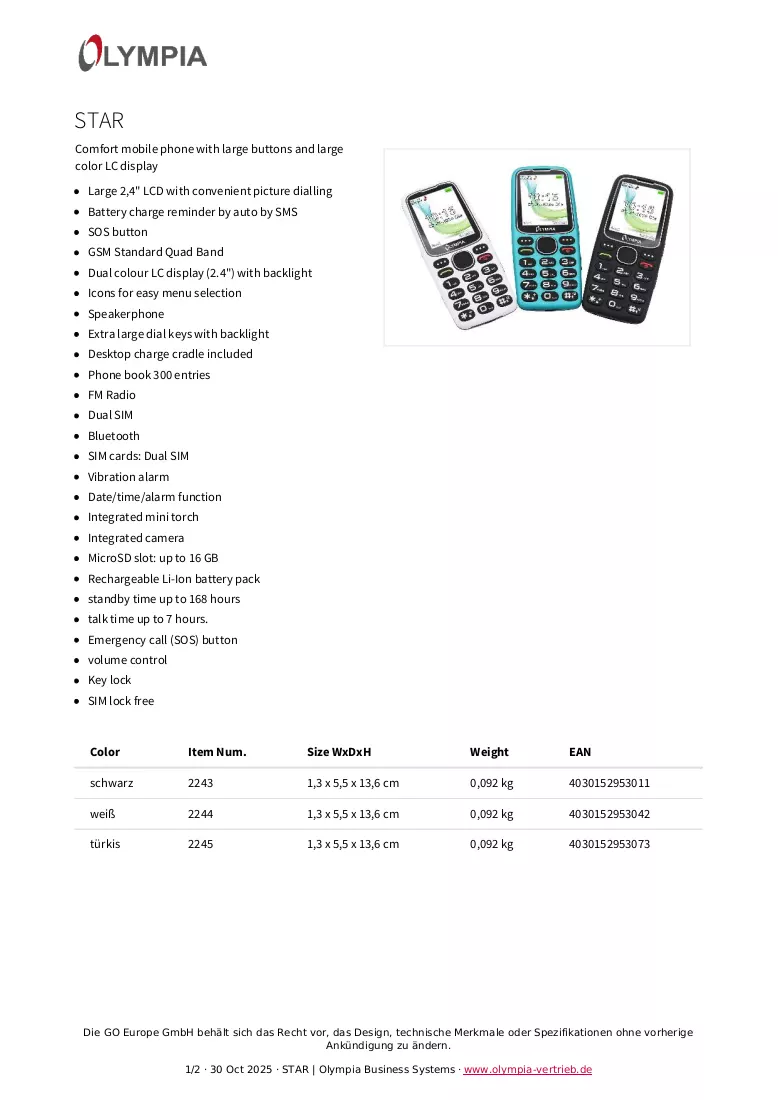 OLYMPIA

STAR

Comfort mobile phone with large buttons and large color LC display

• Large 2,4" LCD with convenient picture dialling
• Battery charge reminder by auto by SMS
• SOS button
• GSM Standard Quad Band
• Dual colour LC display (2.4") with backlight
• Icons for easy menu selection
• Speakerphone
• Extra large dial keys with backlight
• Desktop charge cradle included
• Phone book 300 entries
• FM Radio
• Dual SIM
• Bluetooth
• SIM cards: Dual SIM
• Vibration alarm
• Date/time/alarm function
• Integrated mini torch
• Integrated camera
• MicroSD slot: up to 16 GB
• Rechargeable Li-Ion battery pack
• standby time up to 168 hours
• talk time up to 7 hours.
• Emergency call (SOS) button
• volume control
• Key lock
• SIM lock free

| Color | Item Num. | Size WxDxH | Weight | EAN |
|---|---|---|---|---|
| schwarz | 2243 | 1,3 x 5,5 x 13,6 cm | 0,092 kg | 4030152953011 |
| weiß | 2244 | 1,3 x 5,5 x 13,6 cm | 0,092 kg | 4030152953042 |
| türkis | 2245 | 1,3 x 5,5 x 13,6 cm | 0,092 kg | 4030152953073 |

Die GO Europe GmbH behält sich das Recht vor, das Design, technische Merkmale oder Spezifikationen ohne vorherige Ankündigung zu ändern.

1/2 · 30 Oct 2025 · STAR | Olympia Business Systems · www.olympia-vertrieb.de